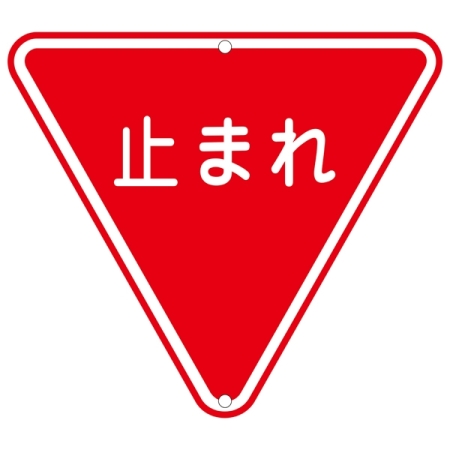 止まれ